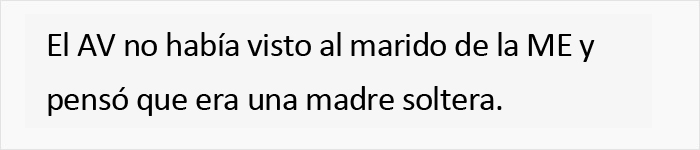 El AV no había visto al marido de la ME y pensó que era una madre soltera.